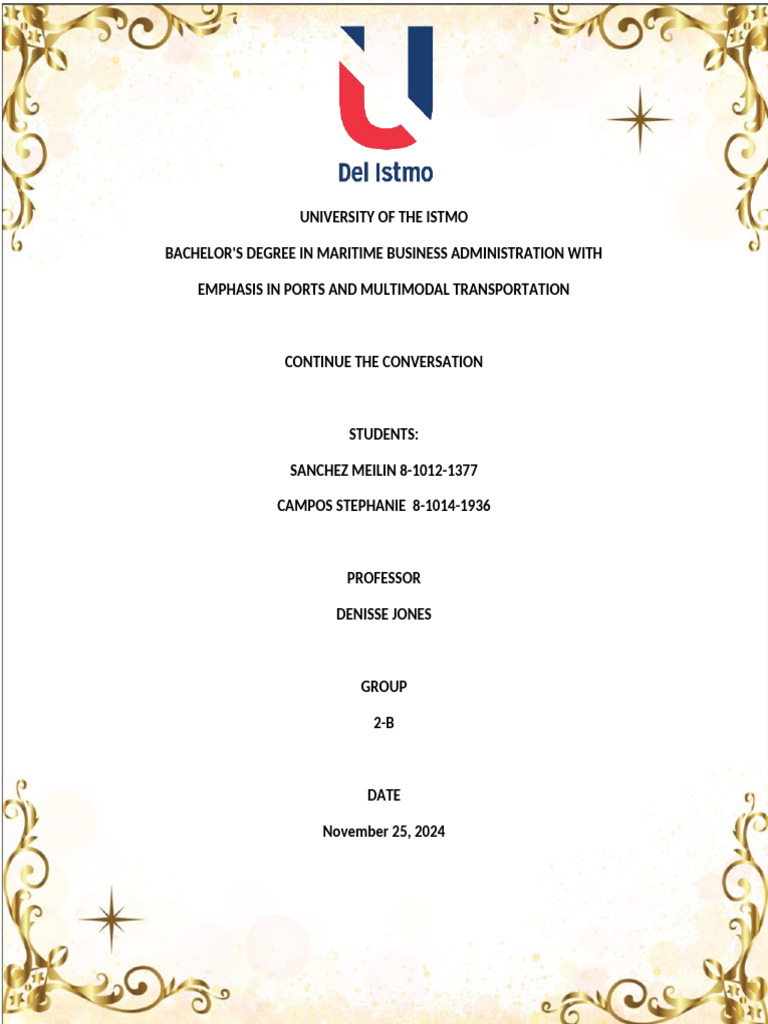 Del Istmo

UNIVERSITY OF THE ISTMO

BACHELOR'S DEGREE IN MARITIME BUSINESS ADMINISTRATION WITH EMPHASIS IN PORTS AND MULTIMODAL TRANSPORTATION

CONTINUE THE CONVERSATION

STUDENTS:

SANCHEZ MEILIN 8-1012-1377

CAMPOS STEPHANIE 8-1014-1936

PROFESSOR

DENISSE JONES

GROUP

2-B

DATE

November 25, 2024